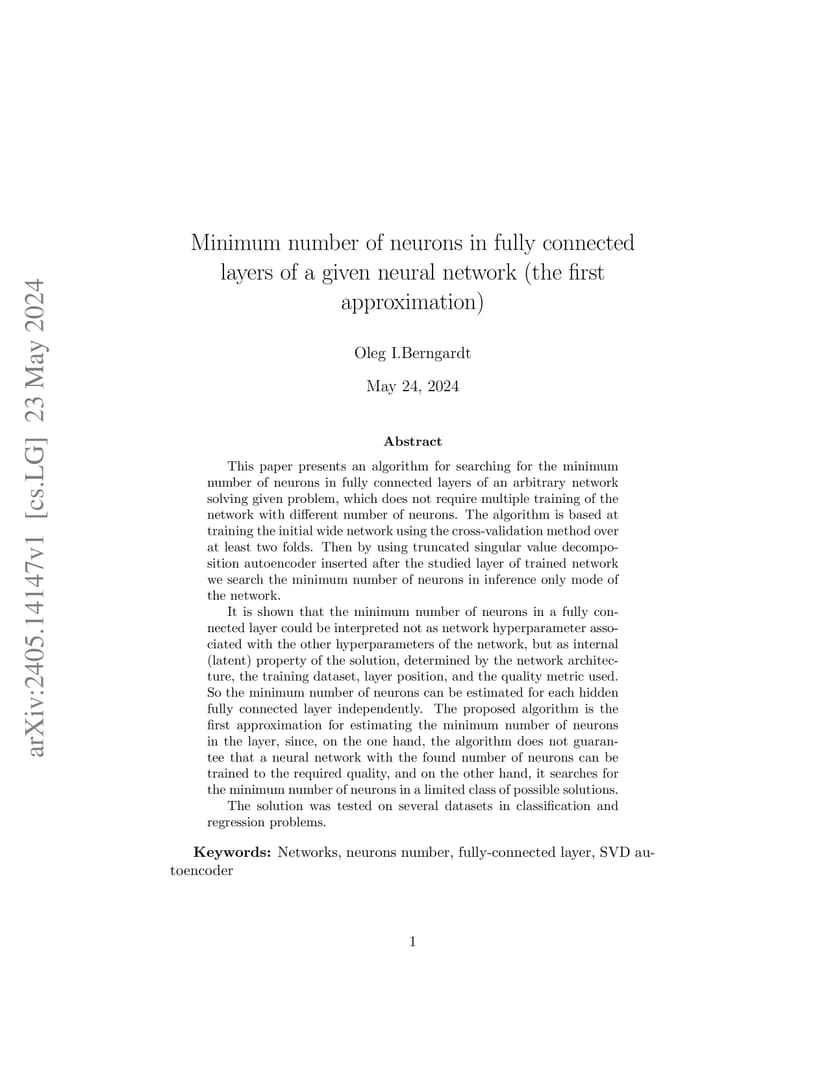 arXiv:2405.14147v1 [cs.LG] 23 May 2024

Minimum number of neurons in fully connected layers of a given neural network (the first approximation)

Oleg I.Berngardt

May 24, 2024

Abstract

This paper presents an algorithm for searching for the minimum number of neurons in fully connected layers of an arbitrary network solving given problem, which does not require multiple training of the network with different number of neurons. The algorithm is based at training the initial wide network using the cross-validation method over at least two folds. Then by using truncated singular value decomposition autoencoder inserted after the studied layer of trained network we search the minimum number of neurons in inference only mode of the network.

It is shown that the minimum number of neurons in a fully connected layer could be interpreted not as network hyperparameter associated with the other hyperparameters of the network, but as internal (latent) property of the solution, determined by the network architecture, the training dataset, layer position, and the quality metric used. So the minimum number of neurons can be estimated for each hidden fully connected layer independently. The proposed algorithm is the first approximation for estimating the minimum number of neurons in the layer, since, on the one hand, the algorithm does not guarantee that a neural network with the found number of neurons can be trained to the required quality, and on the other hand, it searches for the minimum number of neurons in a limited class of possible solutions.

The solution was tested on several datasets in classification and regression problems.

Keywords: Networks, neurons number, fully-connected layer, SVD autoencoder

1